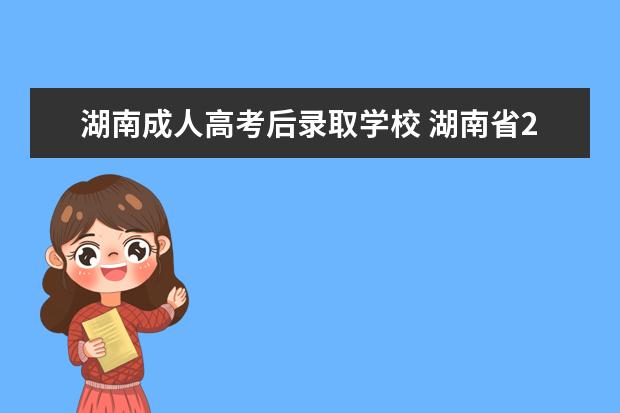 湖南成人高考后录取学校 湖南省2